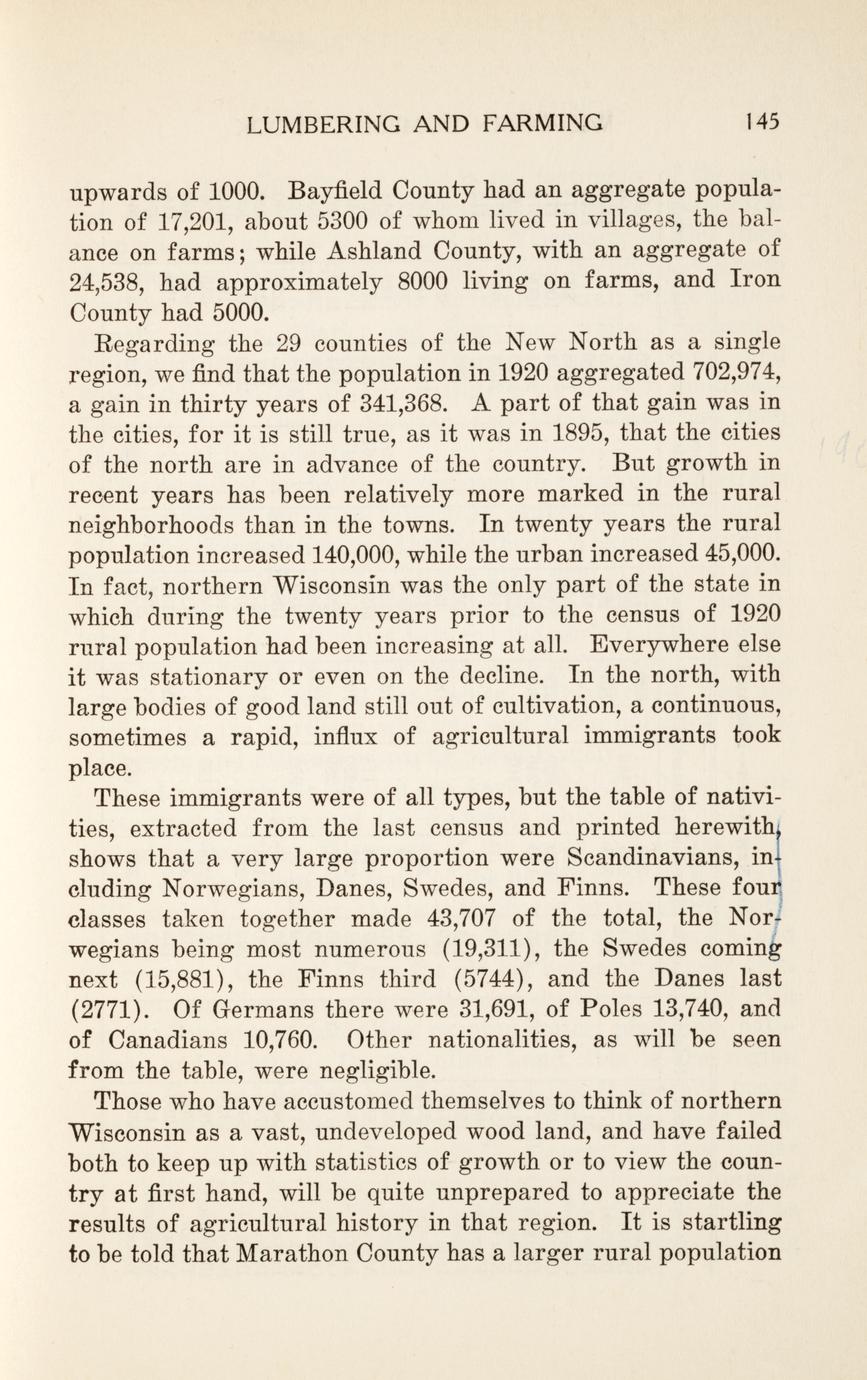 LUMBERING AND FARMING 145

upwards of 1000. Bayfield County had an aggregate population of 17,201, about 5300 of whom lived in villages, the balance on farms; while Ashland County, with an aggregate of 24,538, had approximately 8000 living on farms, and Iron County had 5000.

Regarding the 29 counties of the New North as a single region, we find that the population in 1920 aggregated 702,974, a gain in thirty years of 341,368. A part of that gain was in the cities, for it is still true, as it was in 1895, that the cities of the north are in advance of the country. But growth in recent years has been relatively more marked in the rural neighborhoods than in the towns. In twenty years the rural population increased 140,000, while the urban increased 45,000. In fact, northern Wisconsin was the only part of the state in which during the twenty years prior to the census of 1920 rural population had been increasing at all. Everywhere else it was stationary or even on the decline. In the north, with large bodies of good land still out of cultivation, a continuous, sometimes a rapid, influx of agricultural immigrants took place.

These immigrants were of all types, but the table of nativities, extracted from the last census and printed herewith, shows that a very large proportion were Scandinavians, including Norwegians, Danes, Swedes, and Finns. These four classes taken together made 43,707 of the total, the Norwegians being most numerous (19,311), the Swedes coming next (15,881), the Finns third (5744), and the Danes last (2771). Of Germans there were 31,691, of Poles 13,740, and of Canadians 10,760. Other nationalities, as will be seen from the table, were negligible.

Those who have accustomed themselves to think of northern Wisconsin as a vast, undeveloped wood land, and have failed both to keep up with statistics of growth or to view the country at first hand, will be quite unprepared to appreciate the results of agricultural history in that region. It is startling to be told that Marathon County has a larger rural population